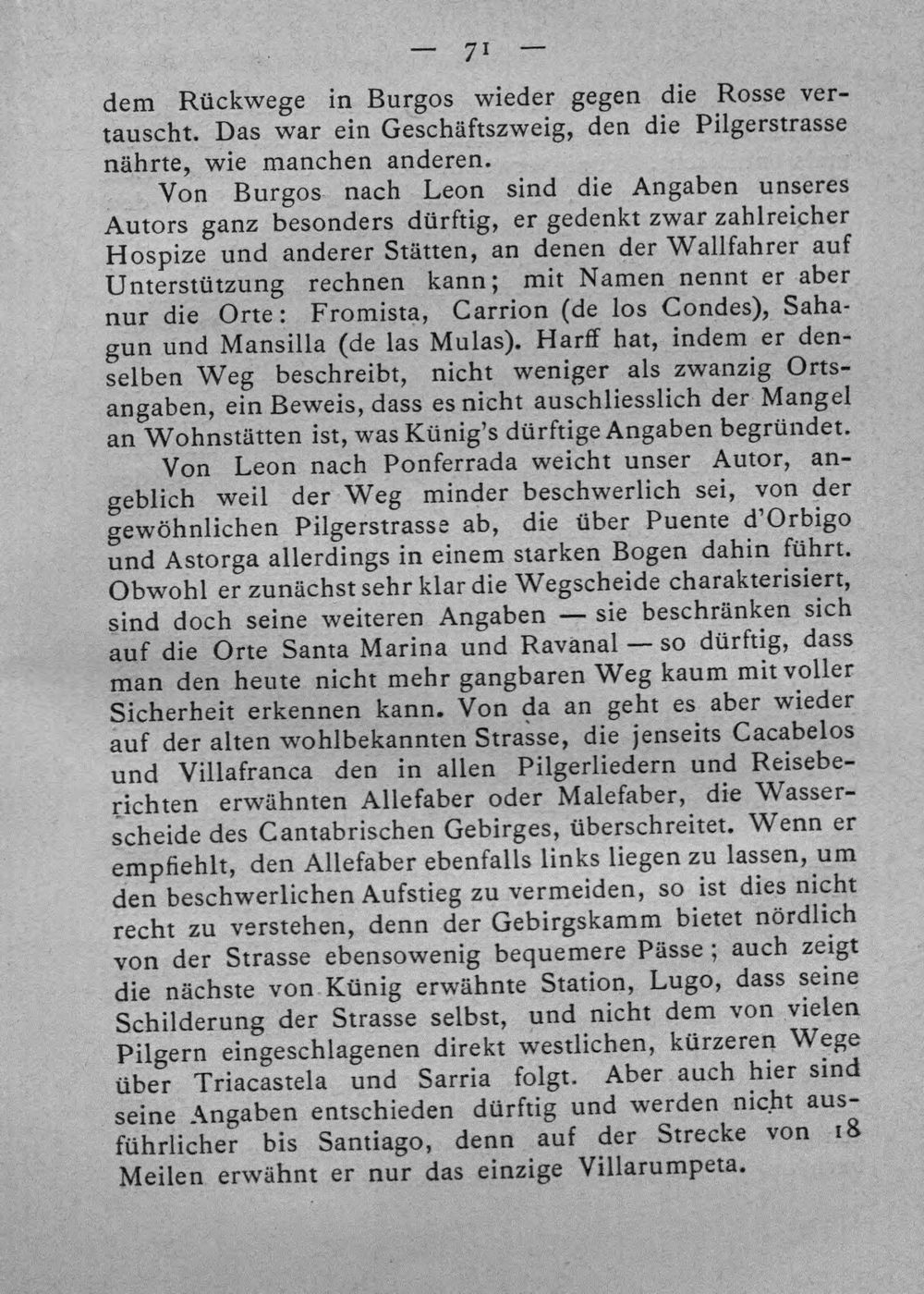 — 71 —

dem Rückwege in Burgos wieder gegen die Rosse vertauscht. Das war ein Geschäftszweig, den die Pilgerstrasse nährte, wie manchen anderen.

Von Burgos nach Leon sind die Angaben unseres Autors ganz besonders dürftig, er gedenkt zwar zahlreicher Hospize und anderer Stätten, an denen der Wallfahrer auf Unterstützung rechnen kann; mit Namen nennt er aber nur die Orte: Fromista, Carrion (de los Condes), Sahagun und Mansilla (de las Mulas). Harff hat, indem er denselben Weg beschreibt, nicht weniger als zwanzig Ortsangaben, ein Beweis, dass es nicht auschliesslich der Mangel an Wohnstätten ist, was Künig's dürftige Angaben begründet.

Von Leon nach Ponferrada weicht unser Autor, angeblich weil der Weg minder beschwerlich sei, von der gewöhnlichen Pilgerstrasse ab, die über Puente d'Orbigo und Astorga allerdings in einem starken Bogen dahin führt. Obwohl er zunächst sehr klar die Wegscheide charakterisiert, sind doch seine weiteren Angaben — sie beschränken sich auf die Orte Santa Marina und Ravanal — so dürftig, dass man den heute nicht mehr gangbaren Weg kaum mit voller Sicherheit erkennen kann. Von da an geht es aber wieder auf der alten wohlbekannten Strasse, die jenseits Cacabelos und Villafranca den in allen Pilgerliedern und Reiseberichten erwähnten Allefaber oder Malefaber, die Wasserscheide des Cantabrischen Gebirges, überschreitet. Wenn er empfiehlt, den Allefaber ebenfalls links liegen zu lassen, um den beschwerlichen Aufstieg zu vermeiden, so ist dies nicht recht zu verstehen, denn der Gebirgskamm bietet nördlich von der Strasse ebensowenig bequemere Pässe; auch zeigt die nächste von Künig erwähnte Station, Lugo, dass seine Schilderung der Strasse selbst, und nicht dem von vielen Pilgern eingeschlagenen direkt westlichen, kürzeren Wege über Triacastela und Sarria folgt. Aber auch hier sind seine Angaben entschieden dürftig und werden nicht ausführlicher bis Santiago, denn auf der Strecke von 18 Meilen erwähnt er nur das einzige Villarumpeta.